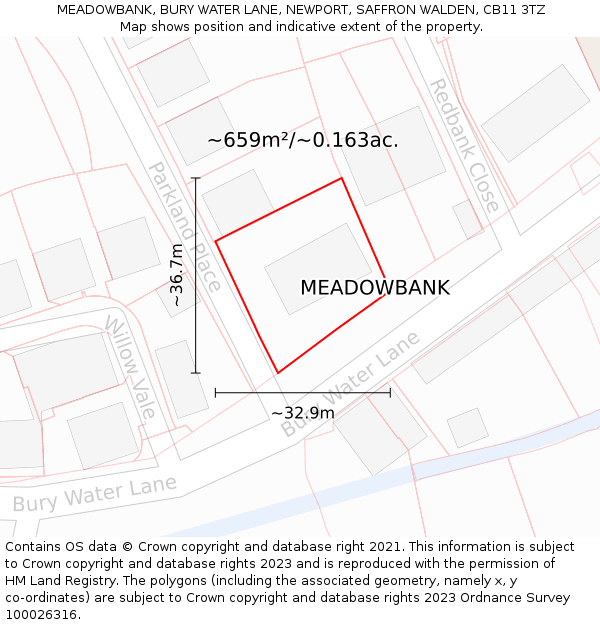 MEADOWBANK, BURY WATER LANE, NEWPORT, SAFFRON WALDEN, CB11 3TZ
Map shows position and indicative extent of the property.

~659m²/~0.163ac.

Redbank Close

Parkland Place

~36.7m

MEADOWBANK

Willow Vale

Bury Water Lane

~32.9m

Bury Water Lane

Contains OS data © Crown copyright and database right 2021. This information is subject to Crown copyright and database rights 2023 and is reproduced with the permission of HM Land Registry. The polygons (including the associated geometry, namely x, y co-ordinates) are subject to Crown copyright and database rights 2023 Ordnance Survey 100026316.